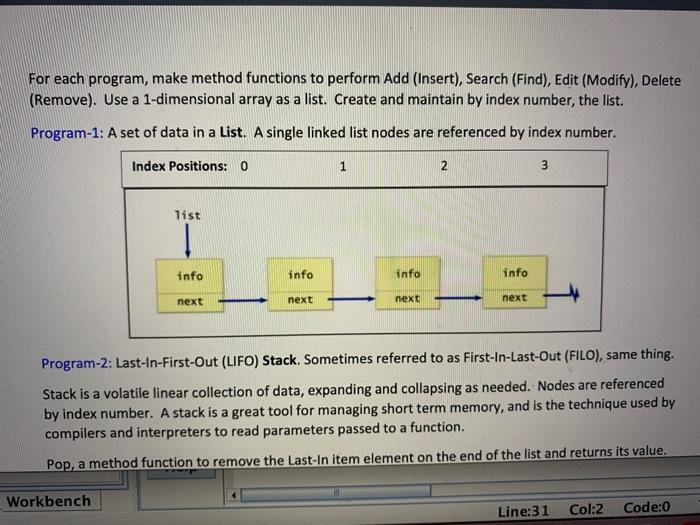 For each program, make method functions to perform Add (Insert), Search (Find), Edit (Modify), Delete (Remove). Use a 1-dimensional array as a list. Create and maintain by index number, the list.

Program-1: A set of data in a List. A single linked list nodes are referenced by index number.

Index Positions: 0 1 2 3

list

info
next

info
next

info
next

info
next

Program-2: Last-In-First-Out (LIFO) Stack. Sometimes referred to as First-In-Last-Out (FILO), same thing.

Stack is a volatile linear collection of data, expanding and collapsing as needed. Nodes are referenced by index number. A stack is a great tool for managing short term memory, and is the technique used by compilers and interpreters to read parameters passed to a function.

Pop, a method function to remove the Last-In item element on the end of the list and returns its value.

Workbench

Line:31 Col:2 Code:0